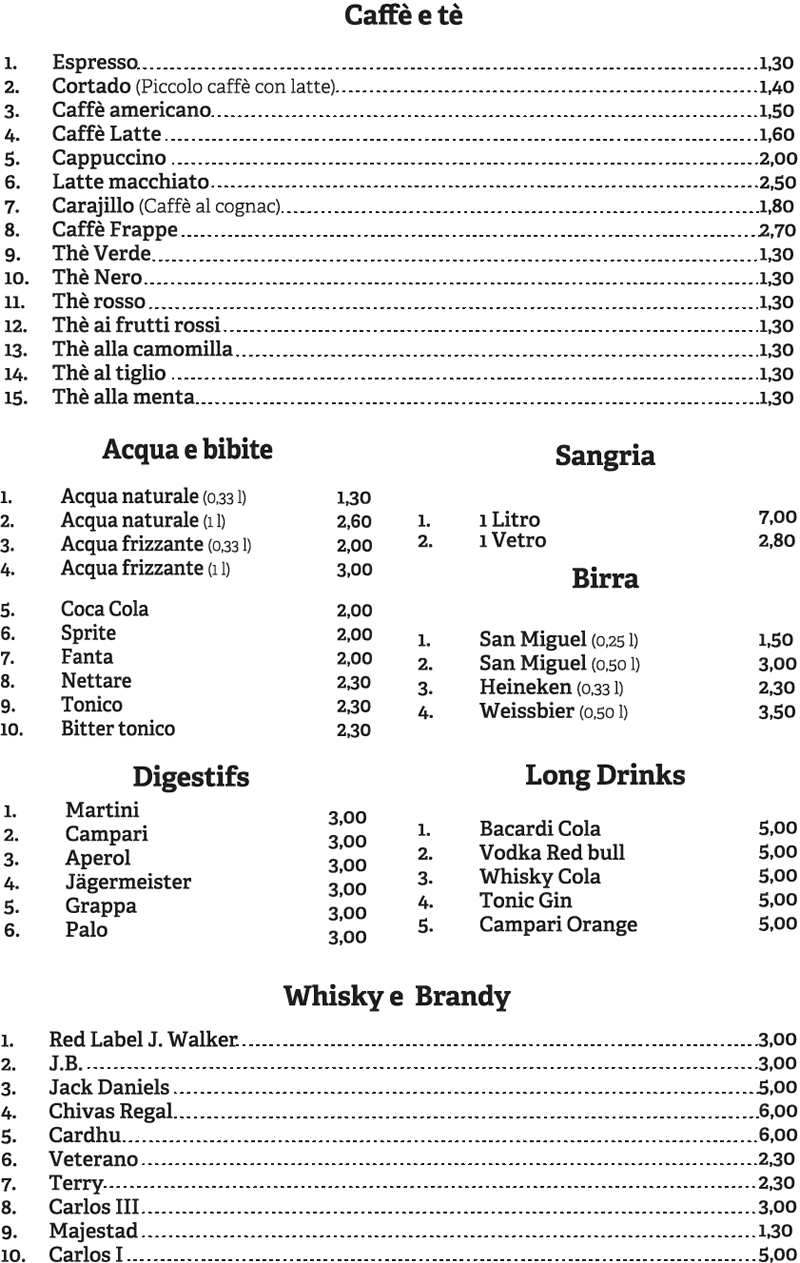 Caffè e tè

1. Espresso 1,30
2. Cortado (Piccolo caffè con latte) 1,40
3. Caffè americano 1,50
4. Caffè Latte 1,60
5. Cappuccino 2,00
6. Latte macchiato 2,50
7. Carajillo (Caffè al cognac) 1,80
8. Caffè Frappe 2,70
9. Thè Verde 1,30
10. Thè Nero 1,30
11. Thè rosso 1,30
12. Thè ai frutti rossi 1,30
13. Thè alla camomilla 1,30
14. Thè al tiglio 1,30
15. Thè alla menta 1,30

Acqua e bibite

1. Acqua naturale (0,33 l) 1,30
2. Acqua naturale (1 l) 2,60
3. Acqua frizzante (0,33 l) 2,00
4. Acqua frizzante (1 l) 3,00
5. Coca Cola 2,00
6. Sprite 2,00
7. Fanta 2,00
8. Nettare 2,30
9. Tonico 2,30
10. Bitter tonico 2,30

Digestifs

1. Martini 3,00
2. Campari 3,00
3. Aperol 3,00
4. Jägermeister 3,00
5. Grappa 3,00
6. Palo 3,00

Sangria

1. 1 Litro 7,00
2. 1 Vetro 2,80

Birra

1. San Miguel (0,25 l) 1,50
2. San Miguel (0,50 l) 3,00
3. Heineken (0,33 l) 2,30
4. Weissbier (0,50 l) 3,50

Long Drinks

1. Bacardi Cola 5,00
2. Vodka Red bull 5,00
3. Whisky Cola 5,00
4. Tonic Gin 5,00
5. Campari Orange 5,00

Whisky e Brandy

1. Red Label J. Walker 3,00
2. J.B. 3,00
3. Jack Daniels 5,00
4. Chivas Regal 6,00
5. Cardhu 6,00
6. Veterano 2,30
7. Terry 2,30
8. Carlos III 3,00
9. Majestad 1,30
10. Carlos I 5,00